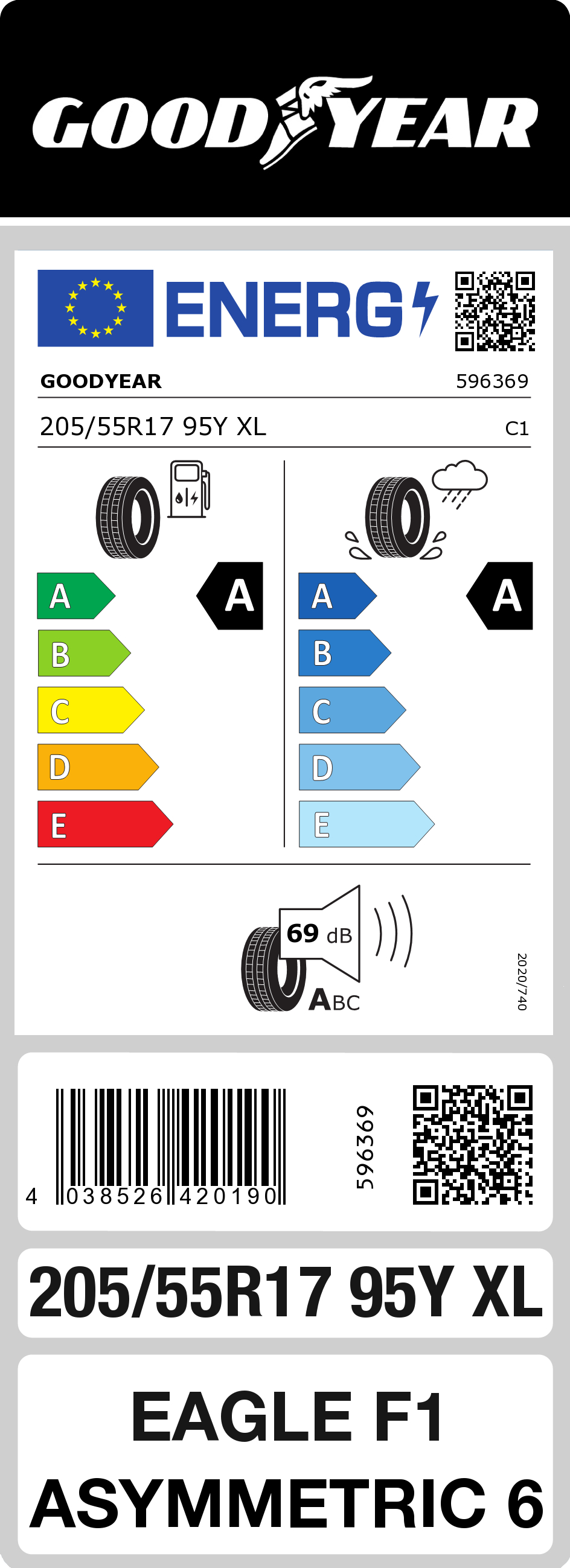 GOODYEAR

ENERG

GOODYEAR 596369

205/55R17 95Y XL C1

A
B
C
D
E

A

A
B
C
D
E

A

69 dB

ABC

2020/740

4 038526 420190

596369

205/55R17 95Y XL

EAGLE F1
ASYMMETRIC 6